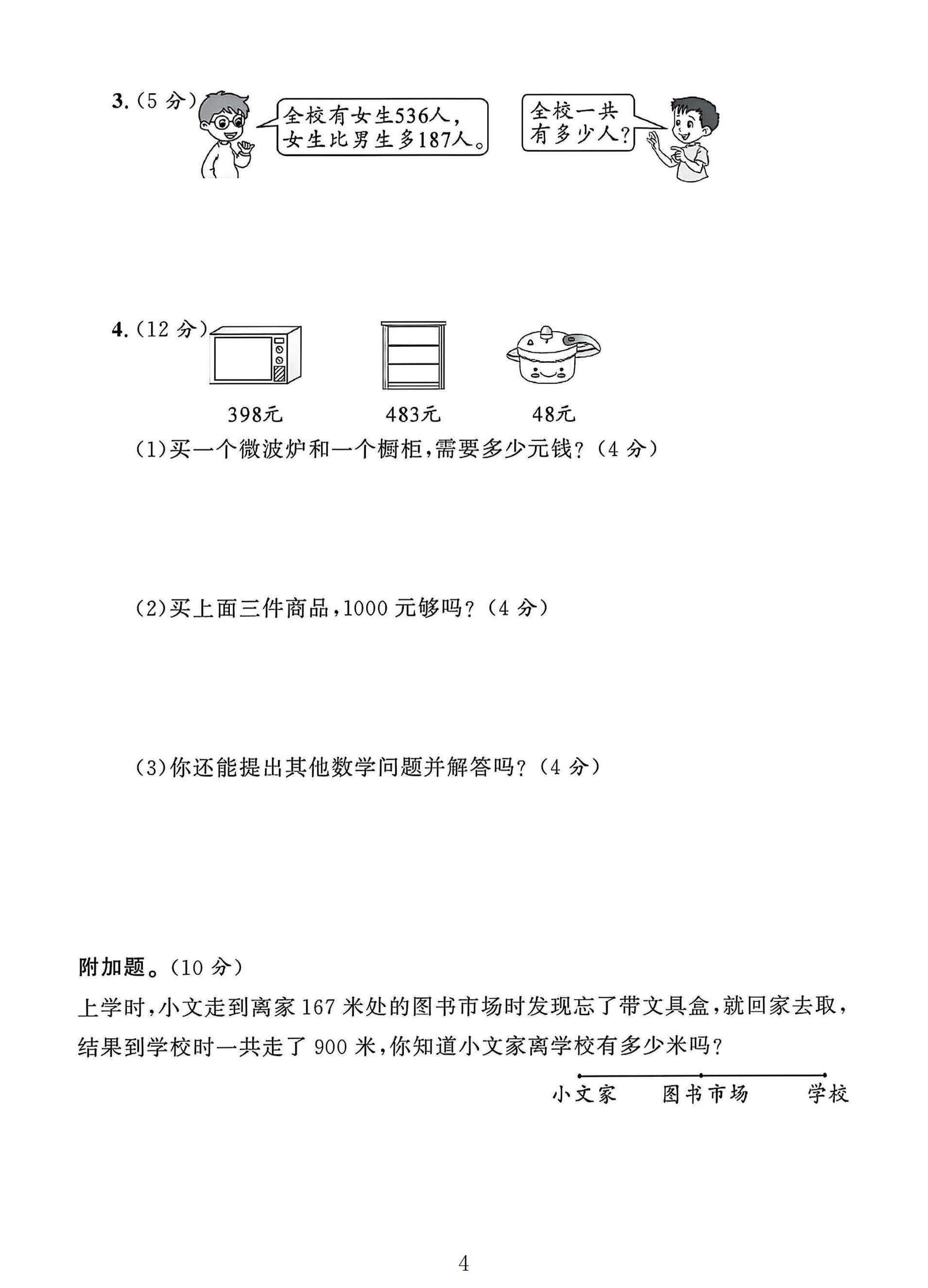 3.(5分)

全校有女生536人，女生比男生多187人。

全校一共有多少人？

4.(12分)

398元 483元 48元

(1)买一个微波炉和一个橱柜，需要多少元钱？(4分)

(2)买上面三件商品，1000元够吗？(4分)

(3)你还能提出其他数学问题并解答吗？(4分)

附加题。(10分)

上学时，小文走到离家167米处的图书市场时发现忘了带文具盒，就回家去取，结果到学校时一共走了900米，你知道小文家离学校有多少米吗？

小文家 图书市场 学校

4